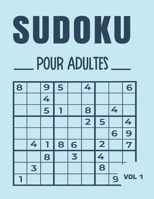 SUDOKU

POUR ADULTES

| 8 |  | 9 | 5 |  | 4 |  |  | 6 |
|---|---|---|---|---|---|---|---|---|
|  |  | 4 |  |  |  |  |  |  |
|  |  | 5 | 1 |  | 8 |  | 4 |  |
|  |  |  |  |  | 2 | 5 |  | 4 |
|  |  |  |  |  |  |  | 6 | 9 |
|  | 4 | 1 | 8 | 6 |  | 2 |  | 7 |
|  |  | 8 |  | 3 |  | 4 |  |  |
|  | 3 |  |  |  |  | 8 |  |  |
| 1 |  |  |  |  |  |  | 9 |  |

VOL 1